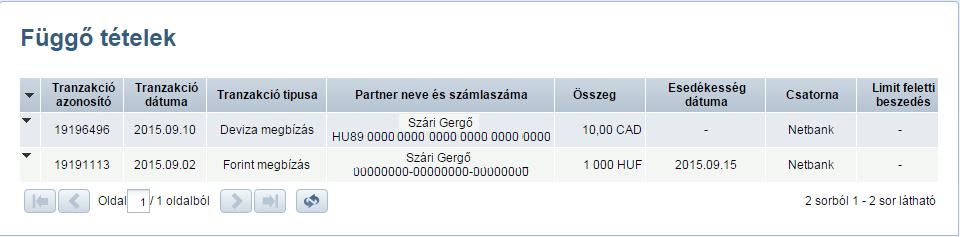 Függő tételek

| | Tranzakció azonosító | Tranzakció dátuma | Tranzakció típusa | Partner neve és számlaszáma | Összeg | Esedékesség dátuma | Csatorna | Limit feletti beszedés |
|---|---|---|---|---|---|---|---|---|
| | 19196496 | 2015.09.10 | Deviza megbízás | Szári Gergő HU89 0000 0000 0000 0000 0000 0000 | 10,00 CAD | - | Netbank | - |
| | 19191113 | 2015.09.02 | Forint megbízás | Szári Gergő 00000000-00000000-00000000 | 1 000 HUF | 2015.09.15 | Netbank | - |

Oldal 1 / 1 oldalból

2 sorból 1 - 2 sor látható